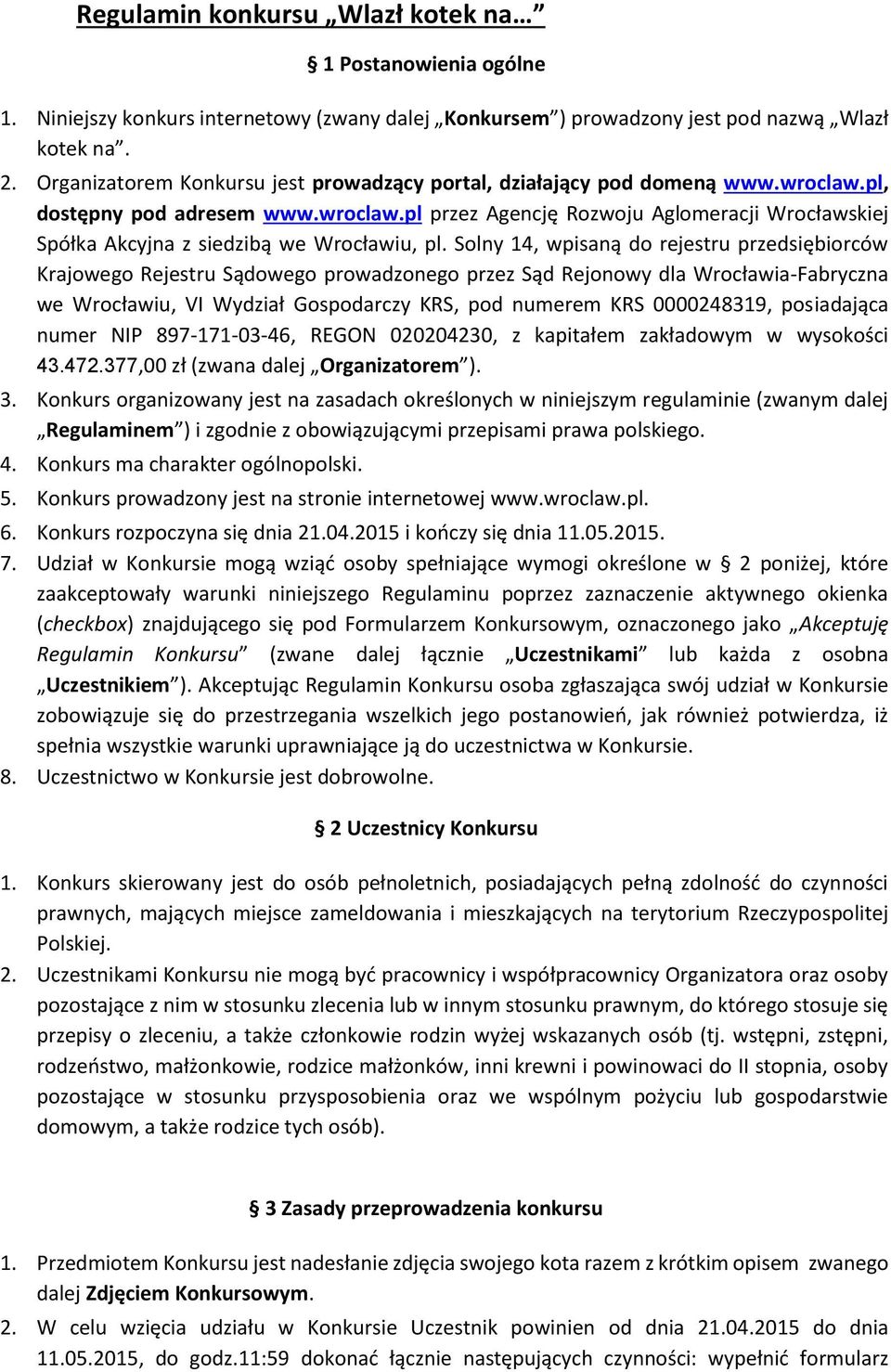 Regulamin konkursu „Wlazł kotek na…

§ 1 Postanowienia ogólne

1. Niniejszy konkurs internetowy (zwany dalej „Konkursem”) prowadzony jest pod nazwą „Wlazł kotek na”.
2. Organizatorem Konkursu jest prowadzący portal, działający pod domeną www.wroclaw.pl, dostępny pod adresem www.wroclaw.pl przez Agencję Rozwoju Aglomeracji Wrocławskiej Spółka Akcyjna z siedzibą we Wrocławiu, pl. Solny 14, wpisaną do rejestru przedsiębiorców Krajowego Rejestru Sądowego prowadzonego przez Sąd Rejonowy dla Wrocławia-Fabryczna we Wrocławiu, VI Wydział Gospodarczy KRS, pod numerem KRS 0000248319, posiadająca numer NIP 897-171-03-46, REGON 020204230, z kapitałem zakładowym w wysokości 43.472.377,00 zł (zwana dalej „Organizatorem”).
3. Konkurs organizowany jest na zasadach określonych w niniejszym regulaminie (zwanym dalej „Regulaminem”) i zgodnie z obowiązującymi przepisami prawa polskiego.
4. Konkurs ma charakter ogólnopolski.
5. Konkurs prowadzony jest na stronie internetowej www.wroclaw.pl.
6. Konkurs rozpoczyna się dnia 21.04.2015 i kończy się dnia 11.05.2015.
7. Udział w Konkursie mogą wziąć osoby spełniające wymogi określone w § 2 poniżej, które zaakceptowały warunki niniejszego Regulaminu poprzez zaznaczenie aktywnego okienka (checkbox) znajdującego się pod Formularzem Konkursowym, oznaczonego jako „Akceptuję Regulamin Konkursu” (zwane dalej łącznie „Uczestnikami” lub każda z osobna „Uczestnikiem”). Akceptując Regulamin Konkursu osoba zgłaszająca swój udział w Konkursie zobowiązuje się do przestrzegania wszelkich jego postanowień, jak również potwierdza, iż spełnia wszystkie warunki uprawniające ją do uczestnictwa w Konkursie.
8. Uczestnictwo w Konkursie jest dobrowolne.

§ 2 Uczestnicy Konkursu

1. Konkurs skierowany jest do osób pełnoletnich, posiadających pełną zdolność do czynności prawnych, mających miejsce zameldowania i mieszkających na terytorium Rzeczypospolitej Polskiej.
2. Uczestnikami Konkursu nie mogą być pracownicy i współpracownicy Organizatora oraz osoby pozostające z nim w stosunku zlecenia lub w innym stosunku prawnym, do którego stosuje się przepisy o zleceniu, a także członkowie rodzin wyżej wskazanych osób (tj. wstępni, zstępni, rodzeństwo, małżonkowie, rodzice małżonków, inni krewni i powinowaci do II stopnia, osoby pozostające w stosunku przysposobienia oraz we wspólnym pożyciu lub gospodarstwie domowym, a także rodzice tych osób).

§ 3 Zasady przeprowadzenia konkursu

1. Przedmiotem Konkursu jest nadesłanie zdjęcia swojego kota razem z krótkim opisem zwanego dalej Zdjęciem Konkursowym.
2. W celu wzięcia udziału w Konkursie Uczestnik powinien od dnia 21.04.2015 do dnia 11.05.2015, do godz.11:59 dokonać łącznie następujących czynności: wypełnić formularz